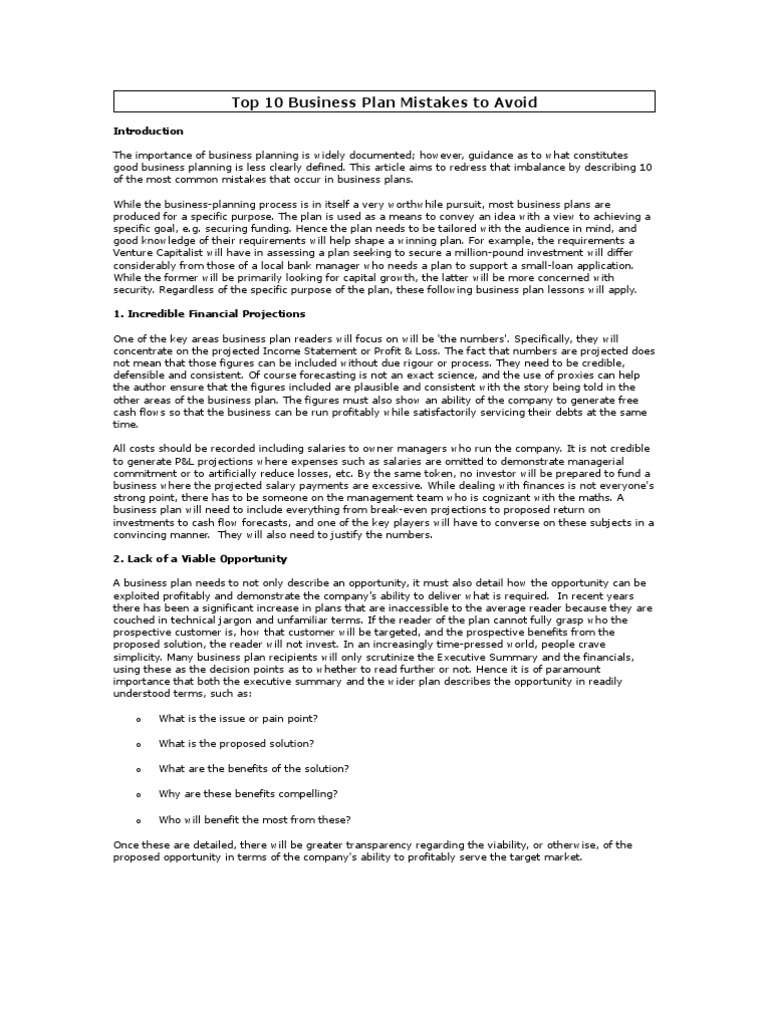 Top 10 Business Plan Mistakes to Avoid

Introduction

The importance of business planning is widely documented; however, guidance as to what constitutes good business planning is less clearly defined. This article aims to redress that imbalance by describing 10 of the most common mistakes that occur in business plans.

While the business-planning process is in itself a very worthwhile pursuit, most business plans are produced for a specific purpose. The plan is used as a means to convey an idea with a view to achieving a specific goal, e.g. securing funding. Hence the plan needs to be tailored with the audience in mind, and good knowledge of their requirements will help shape a winning plan. For example, the requirements a Venture Capitalist will have in assessing a plan seeking to secure a million-pound investment will differ considerably from those of a local bank manager who needs a plan to support a small-loan application. While the former will be primarily looking for capital growth, the latter will be more concerned with security. Regardless of the specific purpose of the plan, these following business plan lessons will apply.

1. Incredible Financial Projections

One of the key areas business plan readers will focus on will be 'the numbers'. Specifically, they will concentrate on the projected Income Statement or Profit & Loss. The fact that numbers are projected does not mean that those figures can be included without due rigour or process. They need to be credible, defensible and consistent. Of course forecasting is not an exact science, and the use of proxies can help the author ensure that the figures included are plausible and consistent with the story being told in the other areas of the business plan. The figures must also show an ability of the company to generate free cash flows so that the business can be run profitably while satisfactorily servicing their debts at the same time.

All costs should be recorded including salaries to owner managers who run the company. It is not credible to generate P&L projections where expenses such as salaries are omitted to demonstrate managerial commitment or to artificially reduce losses, etc. By the same token, no investor will be prepared to fund a business where the projected salary payments are excessive. While dealing with finances is not everyone's strong point, there has to be someone on the management team who is cognizant with the maths. A business plan will need to include everything from break-even projections to proposed return on investments to cash flow forecasts, and one of the key players will have to converse on these subjects in a convincing manner. They will also need to justify the numbers.

2. Lack of a Viable Opportunity

A business plan needs to not only describe an opportunity, it must also detail how the opportunity can be exploited profitably and demonstrate the company's ability to deliver what is required. In recent years there has been a significant increase in plans that are inaccessible to the average reader because they are couched in technical jargon and unfamiliar terms. If the reader of the plan cannot fully grasp who the prospective customer is, how that customer will be targeted, and the prospective benefits from the proposed solution, the reader will not invest. In an increasingly time-pressed world, people crave simplicity. Many business plan recipients will only scrutinize the Executive Summary and the financials, using these as the decision points as to whether to read further or not. Hence it is of paramount importance that both the executive summary and the wider plan describes the opportunity in readily understood terms, such as:

o What is the issue or pain point?

o What is the proposed solution?

o What are the benefits of the solution?

o Why are these benefits compelling?

o Who will benefit the most from these?

Once these are detailed, there will be greater transparency regarding the viability, or otherwise, of the proposed opportunity in terms of the company's ability to profitably serve the target market.